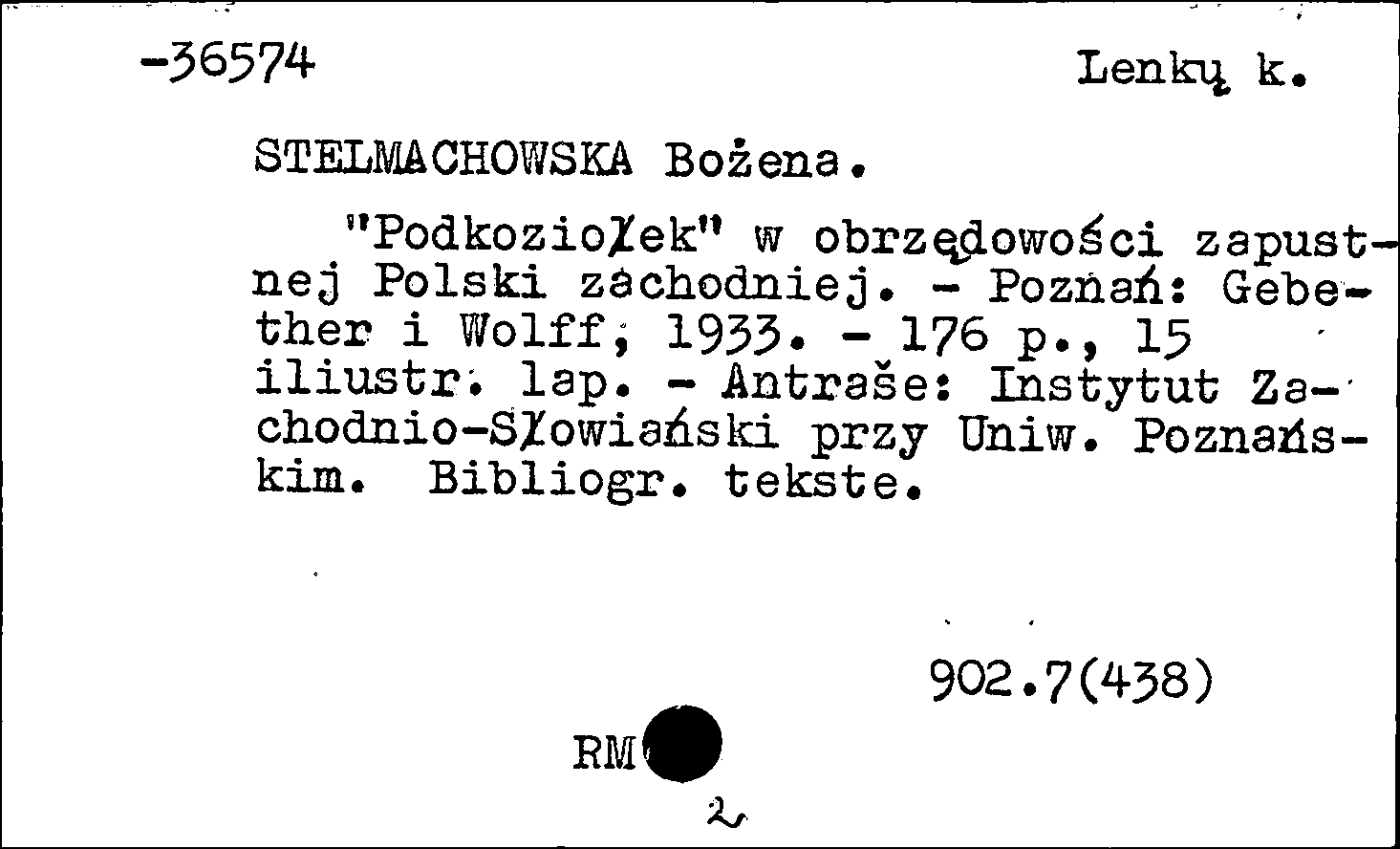 -36574

Lenkų k.

STELMACHOWSKA Bożena.

"Podkoziołek" w obrzędowości zapustnej Polski zachodniej. - Poznań: Gebether i Wolff, 1933. - 176 p., 15 iliustr. lap. - Antraše: Instytut Zachodnio-Słowiański przy Uniw. Poznańskim. Bibliogr. tekste.

902.7(438)

RM

2